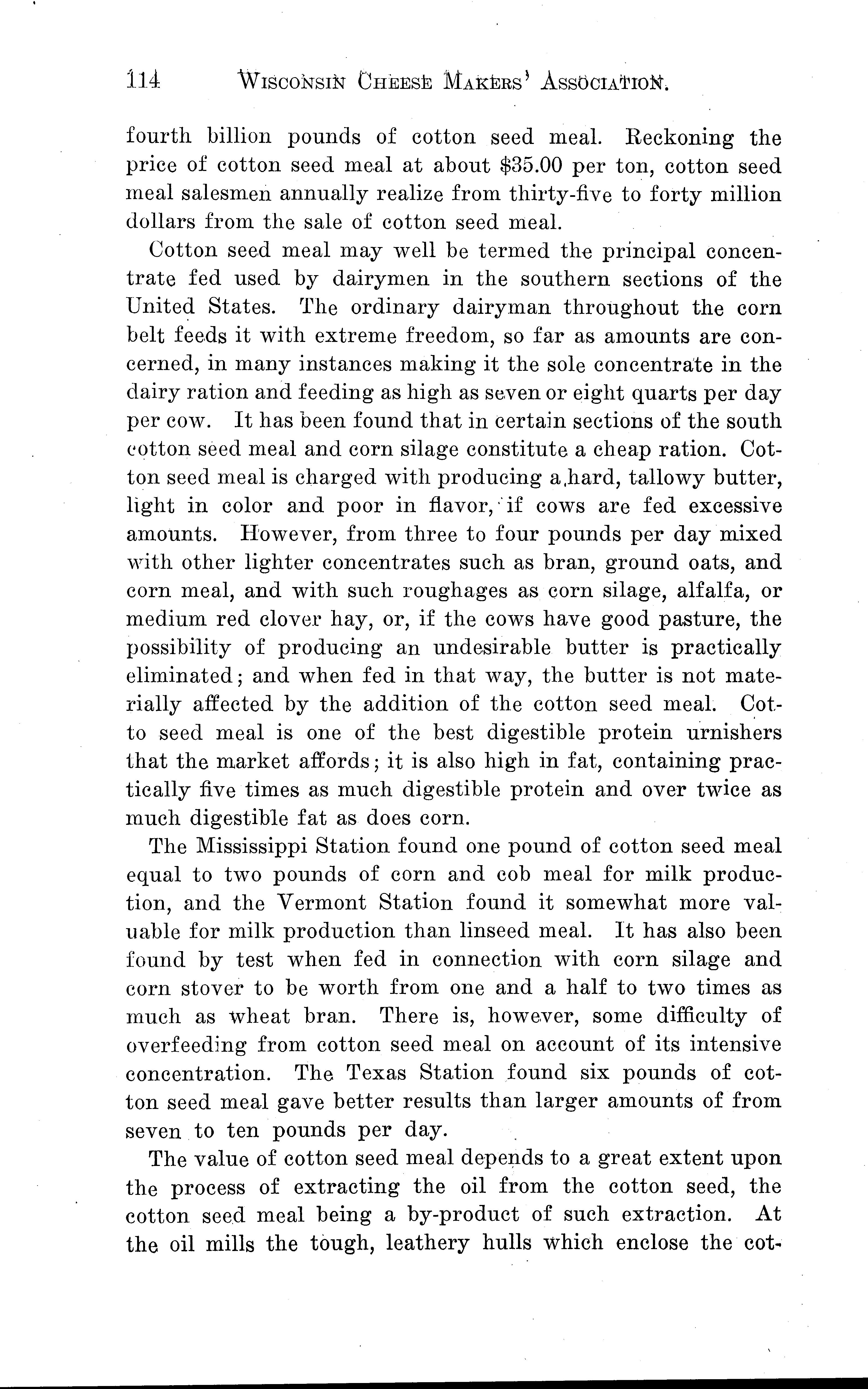 114 WISCONSIN CHEESE MAKERS' ASSOCIATION.

fourth billion pounds of cotton seed meal. Reckoning the price of cotton seed meal at about $35.00 per ton, cotton seed meal salesmen annually realize from thirty-five to forty million dollars from the sale of cotton seed meal.

Cotton seed meal may well be termed the principal concentrate fed used by dairymen in the southern sections of the United States. The ordinary dairyman throughout the corn belt feeds it with extreme freedom, so far as amounts are concerned, in many instances making it the sole concentrate in the dairy ration and feeding as high as seven or eight quarts per day per cow. It has been found that in certain sections of the south cotton seed meal and corn silage constitute a cheap ration. Cotton seed meal is charged with producing a hard, tallowy butter, light in color and poor in flavor, if cows are fed excessive amounts. However, from three to four pounds per day mixed with other lighter concentrates such as bran, ground oats, and corn meal, and with such roughages as corn silage, alfalfa, or medium red clover hay, or, if the cows have good pasture, the possibility of producing an undesirable butter is practically eliminated; and when fed in that way, the butter is not materially affected by the addition of the cotton seed meal. Cotto seed meal is one of the best digestible protein urnishers that the market affords; it is also high in fat, containing practically five times as much digestible protein and over twice as much digestible fat as does corn.

The Mississippi Station found one pound of cotton seed meal equal to two pounds of corn and cob meal for milk production, and the Vermont Station found it somewhat more valuable for milk production than linseed meal. It has also been found by test when fed in connection with corn silage and corn stover to be worth from one and a half to two times as much as wheat bran. There is, however, some difficulty of overfeeding from cotton seed meal on account of its intensive concentration. The Texas Station found six pounds of cotton seed meal gave better results than larger amounts of from seven to ten pounds per day.

The value of cotton seed meal depends to a great extent upon the process of extracting the oil from the cotton seed, the cotton seed meal being a by-product of such extraction. At the oil mills the tough, leathery hulls which enclose the cot-